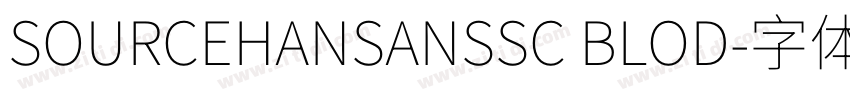 SOURCEHANSANSSC BLOD-字体